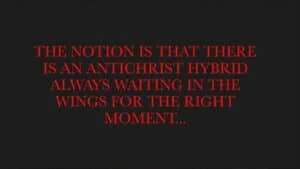 THE NOTION IS THAT THERE IS AN ANTICHRIST HYBRID ALWAYS WAITING IN THE WINGS FOR THE RIGHT MOMENT...